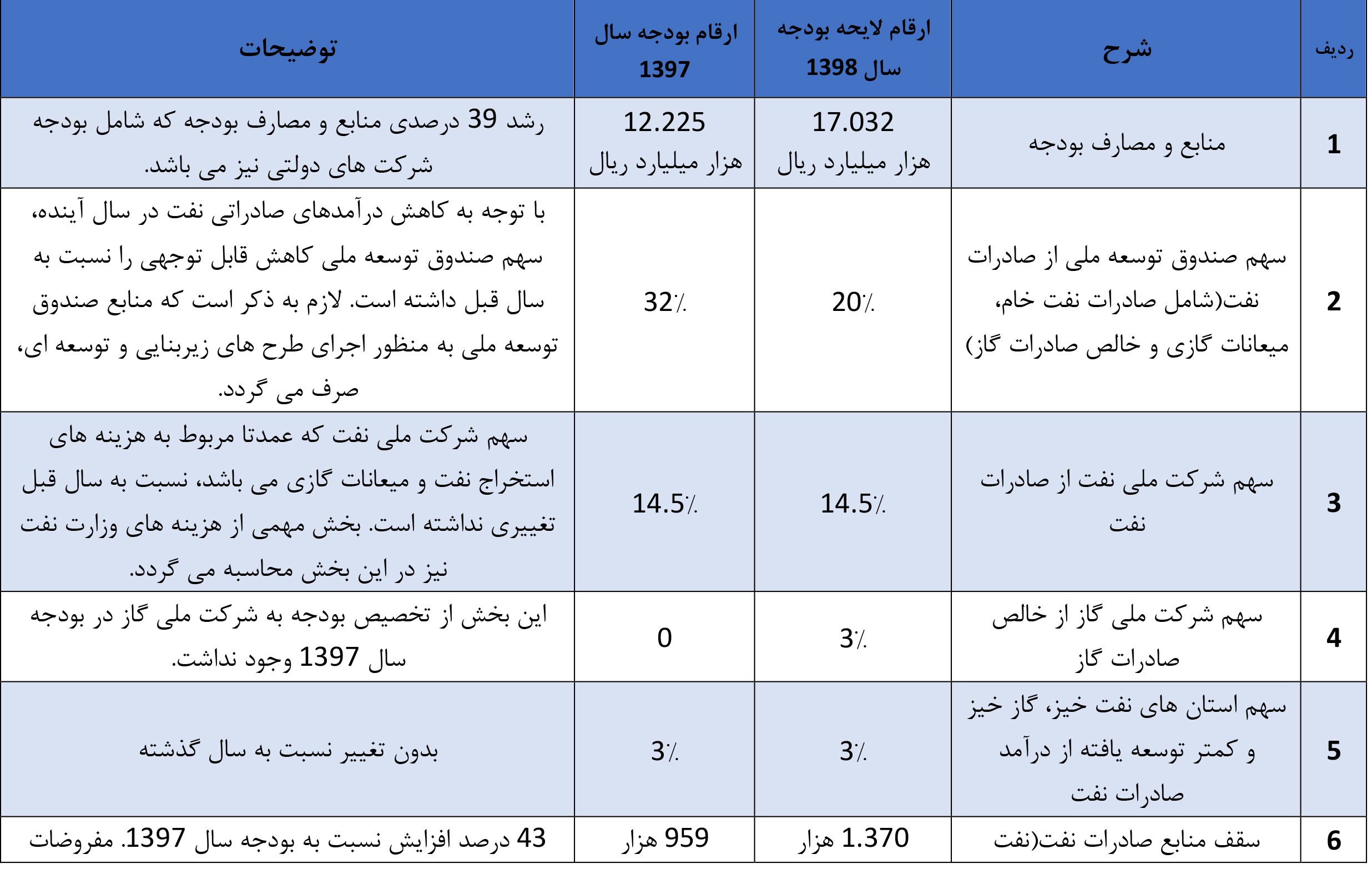 | ردیف | شرح | ارقام لایحه بودجه سال 1398 | ارقام بودجه سال 1397 | توضیحات |
|---|---|---|---|---|
| 1 | منابع و مصارف بودجه | 17.032 هزار میلیارد ریال | 12.225 هزار میلیارد ریال | رشد 39 درصدی منابع و مصارف بودجه که شامل بودجه شرکت های دولتی نیز می باشد. |
| 2 | سهم صندوق توسعه ملی از صادرات نفت(شامل صادرات نفت خام، میعانات گازی و خالص صادرات گاز) | 20٪ | 32٪ | با توجه به کاهش درآمدهای صادراتی نفت در سال آینده، سهم صندوق توسعه ملی کاهش قابل توجهی را نسبت به سال قبل داشته است. لازم به ذکر است که منابع صندوق توسعه ملی به منظور اجرای طرح های زیربنایی و توسعه ای، صرف می گردد. |
| 3 | سهم شرکت ملی نفت از صادرات نفت | 14.5٪ | 14.5٪ | سهم شرکت ملی نفت که عمدتا مربوط به هزینه های استخراج نفت و میعانات گازی می باشد، نسبت به سال قبل تغییری نداشته است. بخش مهمی از هزینه های وزارت نفت نیز در این بخش محاسبه می گردد. |
| 4 | سهم شرکت ملی گاز از خالص صادرات گاز | 3٪ | 0 | این بخش از تخصیص بودجه به شرکت ملی گاز در بودجه سال 1397 وجود نداشت. |
| 5 | سهم استان های نفت خیز، گاز خیز و کمتر توسعه یافته از درآمد صادرات نفت | 3٪ | 3٪ | بدون تغییر نسبت به سال گذشته |
| 6 | سقف منابع صادرات نفت(نفت | 1.370 هزار | 959 هزار | 43 درصد افزایش نسبت به بودجه سال 1397. مفروضات |